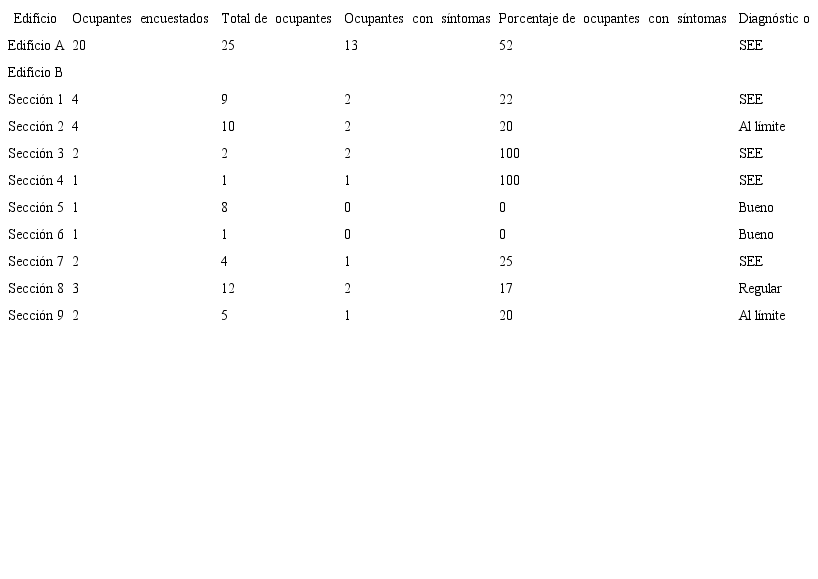 | Edificio | Ocupantes encuestados | Total de ocupantes | Ocupantes con síntomas | Porcentaje de ocupantes con síntomas | Diagnóstic o |
|---|---|---|---|---|---|
| Edificio A | 20 | 25 | 13 | 52 | SEE |
| Edificio B | | | | | |
| Sección 1 | 4 | 9 | 2 | 22 | SEE |
| Sección 2 | 4 | 10 | 2 | 20 | Al límite |
| Sección 3 | 2 | 2 | 2 | 100 | SEE |
| Sección 4 | 1 | 1 | 1 | 100 | SEE |
| Sección 5 | 1 | 8 | 0 | 0 | Bueno |
| Sección 6 | 1 | 1 | 0 | 0 | Bueno |
| Sección 7 | 2 | 4 | 1 | 25 | SEE |
| Sección 8 | 3 | 12 | 2 | 17 | Regular |
| Sección 9 | 2 | 5 | 1 | 20 | Al límite |